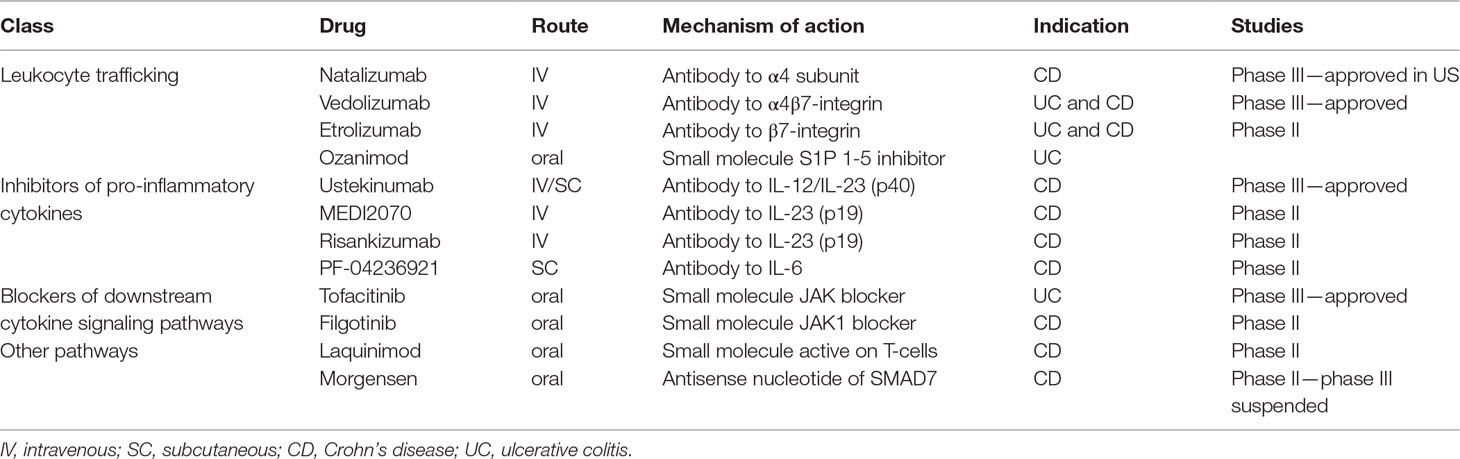 | Class | Drug | Route | Mechanism of action | Indication | Studies |
|---|---|---|---|---|---|
| Leukocyte trafficking | Natalizumab | IV | Antibody to α4 subunit | CD | Phase III—approved in US |
| | Vedolizumab | IV | Antibody to α4β7-integrin | UC and CD | Phase III—approved |
| | Etrolizumab | IV | Antibody to β7-integrin | UC and CD | Phase II |
| | Ozanimod | oral | Small molecule S1P 1-5 inhibitor | UC | |
| Inhibitors of pro-inflammatory cytokines | Ustekinumab | IV/SC | Antibody to IL-12/IL-23 (p40) | CD | Phase III—approved |
| | MEDI2070 | IV | Antibody to IL-23 (p19) | CD | Phase II |
| | Risankizumab | IV | Antibody to IL-23 (p19) | CD | Phase II |
| | PF-04236921 | SC | Antibody to IL-6 | CD | Phase II |
| Blockers of downstream cytokine signaling pathways | Tofacitinib | oral | Small molecule JAK blocker | UC | Phase III—approved |
| | Filgotinib | oral | Small molecule JAK1 blocker | CD | Phase II |
| Other pathways | Laquinimod | oral | Small molecule active on T-cells | CD | Phase II |
| | Morgensen | oral | Antisense nucleotide of SMAD7 | CD | Phase II—phase III suspended |

IV, intravenous; SC, subcutaneous; CD, Crohn's disease; UC, ulcerative colitis.